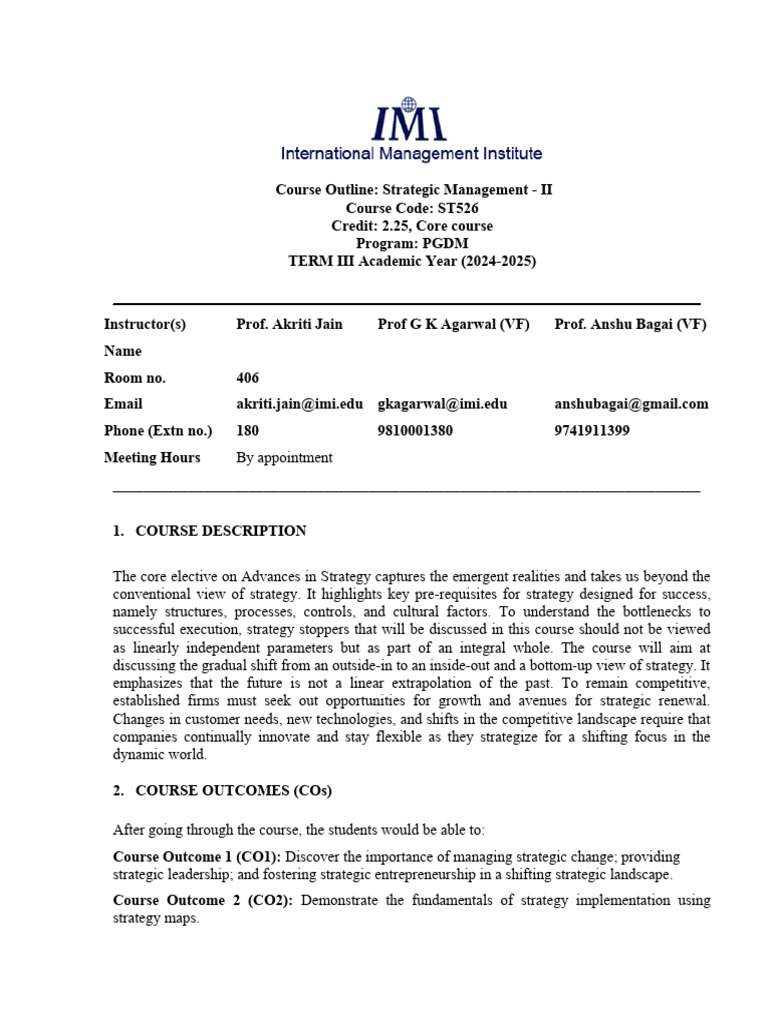 IMI
International Management Institute

Course Outline: Strategic Management - II
Course Code: ST526
Credit: 2.25, Core course
Program: PGDM
TERM III Academic Year (2024-2025)

| Instructor(s) Name | Prof. Akriti Jain | Prof G K Agarwal (VF) | Prof. Anshu Bagai (VF) |
|---|---|---|---|
| Room no. | 406 | | |
| Email | akriti.jain@imi.edu | gkagarwal@imi.edu | anshubagai@gmail.com |
| Phone (Extn no.) | 180 | 9810001380 | 9741911399 |
| Meeting Hours | By appointment | | |

1. COURSE DESCRIPTION

The core elective on Advances in Strategy captures the emergent realities and takes us beyond the conventional view of strategy. It highlights key pre-requisites for strategy designed for success, namely structures, processes, controls, and cultural factors. To understand the bottlenecks to successful execution, strategy stoppers that will be discussed in this course should not be viewed as linearly independent parameters but as part of an integral whole. The course will aim at discussing the gradual shift from an outside-in to an inside-out and a bottom-up view of strategy. It emphasizes that the future is not a linear extrapolation of the past. To remain competitive, established firms must seek out opportunities for growth and avenues for strategic renewal. Changes in customer needs, new technologies, and shifts in the competitive landscape require that companies continually innovate and stay flexible as they strategize for a shifting focus in the dynamic world.

2. COURSE OUTCOMES (COs)

After going through the course, the students would be able to:

Course Outcome 1 (CO1): Discover the importance of managing strategic change; providing strategic leadership; and fostering strategic entrepreneurship in a shifting strategic landscape.

Course Outcome 2 (CO2): Demonstrate the fundamentals of strategy implementation using strategy maps.